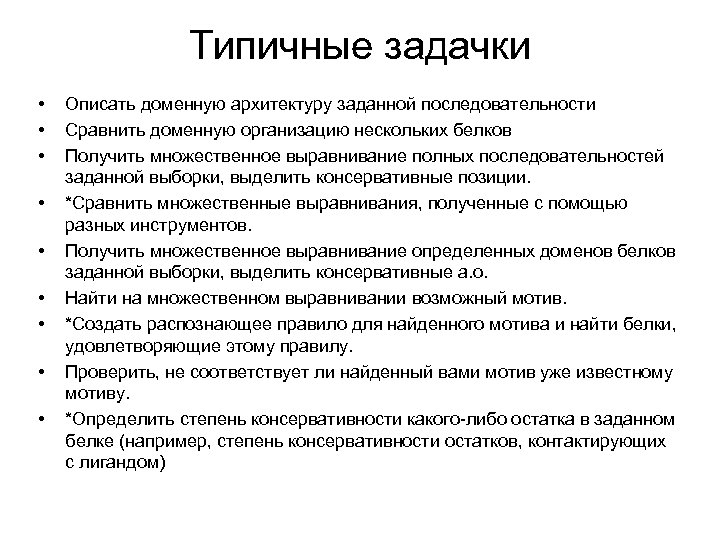 Типичные задачки

• Описать доменную архитектуру заданной последовательности
• Сравнить доменную организацию нескольких белков
• Получить множественное выравнивание полных последовательностей заданной выборки, выделить консервативные позиции.
• *Сравнить множественные выравнивания, полученные с помощью разных инструментов.
• Получить множественное выравнивание определенных доменов белков заданной выборки, выделить консервативные а.о.
• Найти на множественном выравнивании возможный мотив.
• *Создать распознающее правило для найденного мотива и найти белки, удовлетворяющие этому правилу.
• Проверить, не соответствует ли найденный вами мотив уже известному мотиву.
• *Определить степень консервативности какого-либо остатка в заданном белке (например, степень консервативности остатков, контактирующих с лигандом)